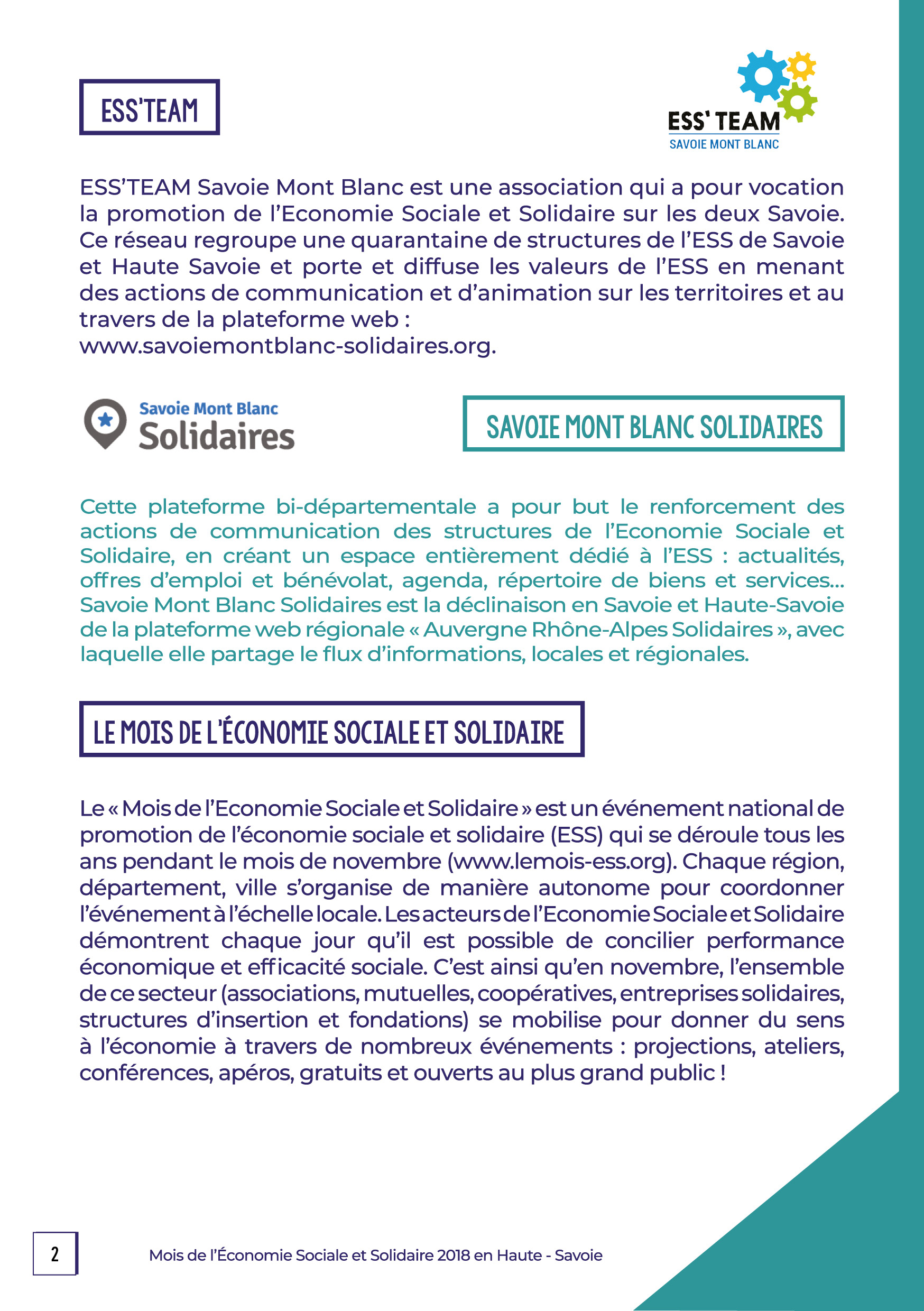 ESS'TEAM

ESS' TEAM
SAVOIE MONT BLANC

ESS'TEAM Savoie Mont Blanc est une association qui a pour vocation la promotion de l'Economie Sociale et Solidaire sur les deux Savoie. Ce réseau regroupe une quarantaine de structures de l'ESS de Savoie et Haute Savoie et porte et diffuse les valeurs de l'ESS en menant des actions de communication et d'animation sur les territoires et au travers de la plateforme web :
www.savoiemontblanc-solidaires.org.

Savoie Mont Blanc
Solidaires

SAVOIE MONT BLANC SOLIDAIRES

Cette plateforme bi-départementale a pour but le renforcement des actions de communication des structures de l'Economie Sociale et Solidaire, en créant un espace entièrement dédié à l'ESS : actualités, offres d'emploi et bénévolat, agenda, répertoire de biens et services… Savoie Mont Blanc Solidaires est la déclinaison en Savoie et Haute-Savoie de la plateforme web régionale « Auvergne Rhône-Alpes Solidaires », avec laquelle elle partage le flux d'informations, locales et régionales.

LE MOIS DE L'ÉCONOMIE SOCIALE ET SOLIDAIRE

Le « Mois de l'Economie Sociale et Solidaire » est un événement national de promotion de l'économie sociale et solidaire (ESS) qui se déroule tous les ans pendant le mois de novembre (www.lemois-ess.org). Chaque région, département, ville s'organise de manière autonome pour coordonner l'événement à l'échelle locale. Les acteurs de l'Economie Sociale et Solidaire démontrent chaque jour qu'il est possible de concilier performance économique et efficacité sociale. C'est ainsi qu'en novembre, l'ensemble de ce secteur (associations, mutuelles, coopératives, entreprises solidaires, structures d'insertion et fondations) se mobilise pour donner du sens à l'économie à travers de nombreux événements : projections, ateliers, conférences, apéros, gratuits et ouverts au plus grand public !

2

Mois de l'Économie Sociale et Solidaire 2018 en Haute - Savoie